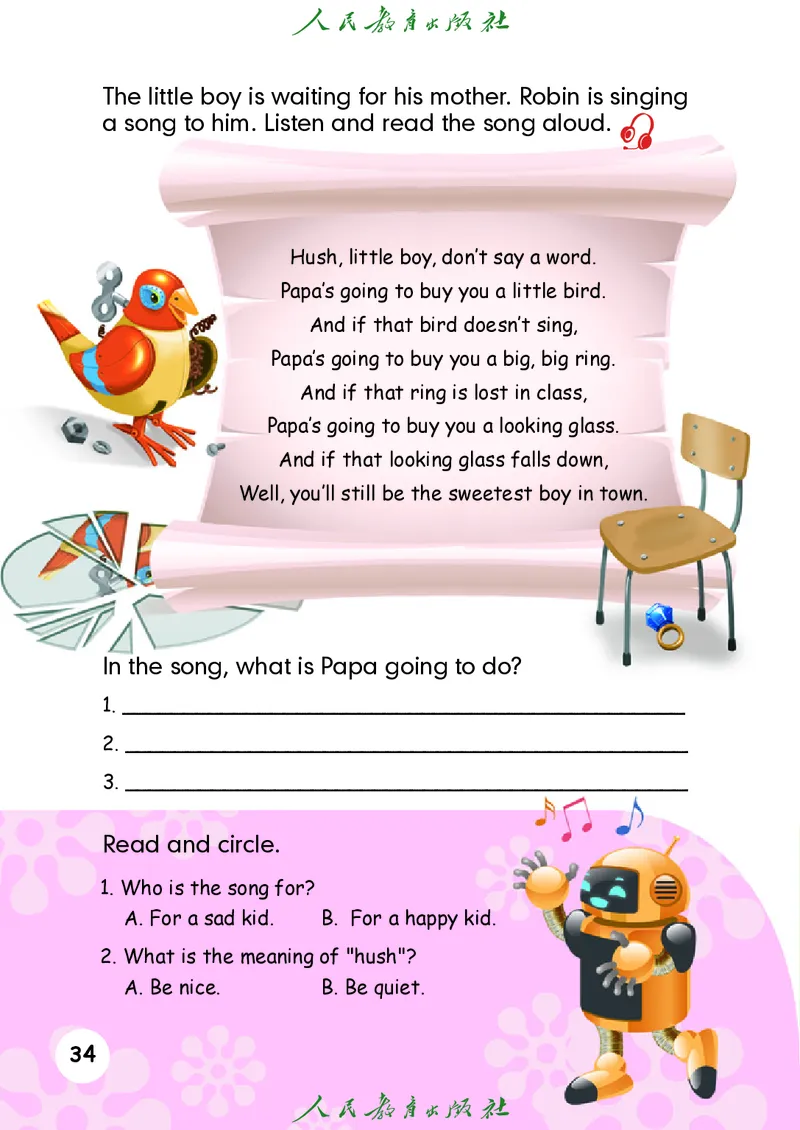 人民教育出版社

The little boy is waiting for his mother. Robin is singing a song to him. Listen and read the song aloud.

Hush, little boy, don't say a word.
Papa's going to buy you a little bird.
And if that bird doesn't sing,
Papa's going to buy you a big, big ring.
And if that ring is lost in class,
Papa's going to buy you a looking glass.
And if that looking glass falls down,
Well, you'll still be the sweetest boy in town.

In the song, what is Papa going to do?

1. ____

2. ____

3. ____

Read and circle.

1. Who is the song for?
A. For a sad kid.    B. For a happy kid.

2. What is the meaning of "hush"?
A. Be nice.    B. Be quiet.

34

人民教育出版社